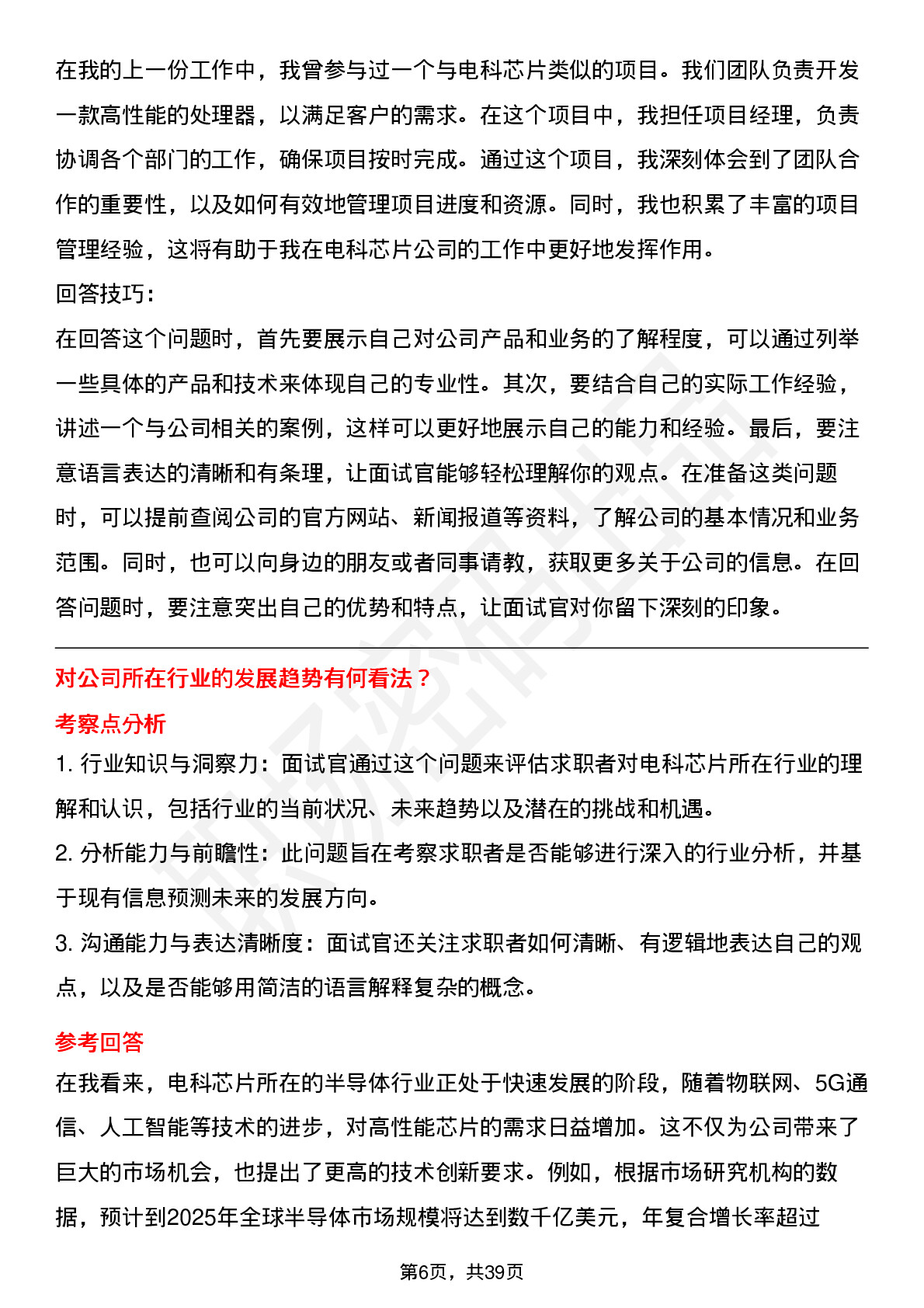 在我的上一份工作中，我曾参与过一个与电科芯片类似的项目。我们团队负责开发一款高性能的处理器，以满足客户的需求。在这个项目中，我担任项目经理，负责协调各个部门的工作，确保项目按时完成。通过这个项目，我深刻体会到了团队合作的重要性，以及如何有效地管理项目进度和资源。同时，我也积累了丰富的项目管理经验，这将有助于我在电科芯片公司的工作中更好地发挥作用。

回答技巧：

在回答这个问题时，首先要展示自己对公司产品和业务的了解程度，可以通过列举一些具体的产品和技术来体现自己的专业性。其次，要结合自己的实际工作经验，讲述一个与公司相关的案例，这样可以更好地展示自己的能力和经验。最后，要注意语言表达的清晰和有条理，让面试官能够轻松理解你的观点。在准备这类问题时，可以提前查阅公司的官方网站、新闻报道等资料，了解公司的基本情况和业务范围。同时，也可以向身边的朋友或者同事请教，获取更多关于公司的信息。在回答问题时，要注意突出自己的优势和特点，让面试官对你留下深刻的印象。

对公司所在行业的发展趋势有何看法？

考察点分析

1. 行业知识与洞察力：面试官通过这个问题来评估求职者对电科芯片所在行业的理解和认识，包括行业的当前状况、未来趋势以及潜在的挑战和机遇。

2. 分析能力与前瞻性：此问题旨在考察求职者是否能够进行深入的行业分析，并基于现有信息预测未来的发展方向。

3. 沟通能力与表达清晰度：面试官还关注求职者如何清晰、有逻辑地表达自己的观点，以及是否能够用简洁的语言解释复杂的概念。

参考回答

在我看来，电科芯片所在的半导体行业正处于快速发展的阶段，随着物联网、5G通信、人工智能等技术的进步，对高性能芯片的需求日益增加。这不仅为公司带来了巨大的市场机会，也提出了更高的技术创新要求。例如，根据市场研究机构的数据，预计到2025年全球半导体市场规模将达到数千亿美元，年复合增长率超过

第6页，共39页